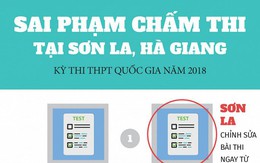 SAI PHẠM CHẤM THI
TẠI SƠN LA, HÀ GIANG

KỲ THI THPT QUỐC GIA NĂM 2018

TEST

1

TEST

SƠN LA

CHỈNH SỬA BÀI THI NGAY TỪ